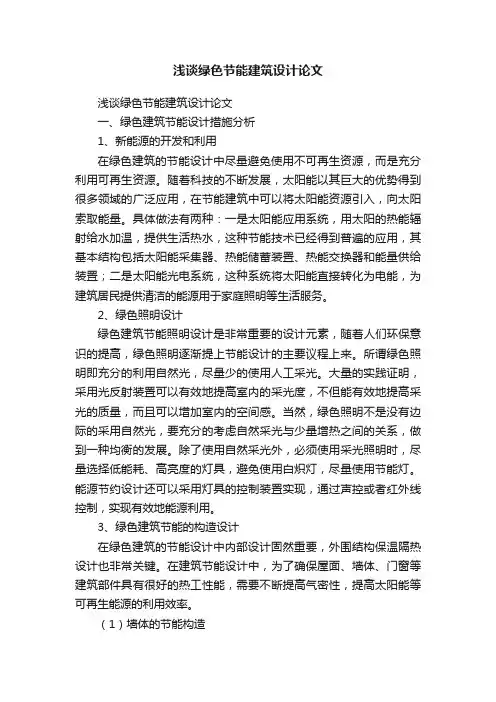 浅谈绿色节能建筑设计论文

浅谈绿色节能建筑设计论文

一、绿色建筑节能设计措施分析

1、新能源的开发和利用

在绿色建筑的节能设计中尽量避免使用不可再生资源，而是充分利用可再生资源。随着科技的不断发展，太阳能以其巨大的优势得到很多领域的广泛应用，在节能建筑中可以将太阳能资源引入，向太阳索取能量。具体做法有两种：一是太阳能应用系统，用太阳的热能辐射给水加温，提供生活热水，这种节能技术已经得到普遍的应用，其基本结构包括太阳能采集器、热能储蓄装置、热能交换器和能量供给装置；二是太阳能光电系统，这种系统将太阳能直接转化为电能，为建筑居民提供清洁的能源用于家庭照明等生活服务。

2、绿色照明设计

绿色建筑节能照明设计是非常重要的设计元素，随着人们环保意识的提高，绿色照明逐渐提上节能设计的主要议程上来。所谓绿色照明即充分的利用自然光，尽量少的使用人工采光。大量的实践证明，采用光反射装置可以有效地提高室内的采光度，不但能有效地提高采光的质量，而且可以增加室内的空间感。当然，绿色照明不是没有边际的采用自然光，要充分的考虑自然采光与少量增热之间的关系，做到一种均衡的发展。除了使用自然采光外，必须使用采光照明时，尽量选择低能耗、高亮度的灯具，避免使用白炽灯，尽量使用节能灯。能源节约设计还可以采用灯具的控制装置实现，通过声控或者红外线控制，实现有效地能源利用。

3、绿色建筑节能的构造设计

在绿色建筑的节能设计中内部设计固然重要，外围结构保温隔热设计也非常关键。在建筑节能设计中，为了确保屋面、墙体、门窗等建筑部件具有很好的热工性能，需要不断提高气密性，提高太阳能等可再生能源的利用效率。

（1）墙体的节能构造